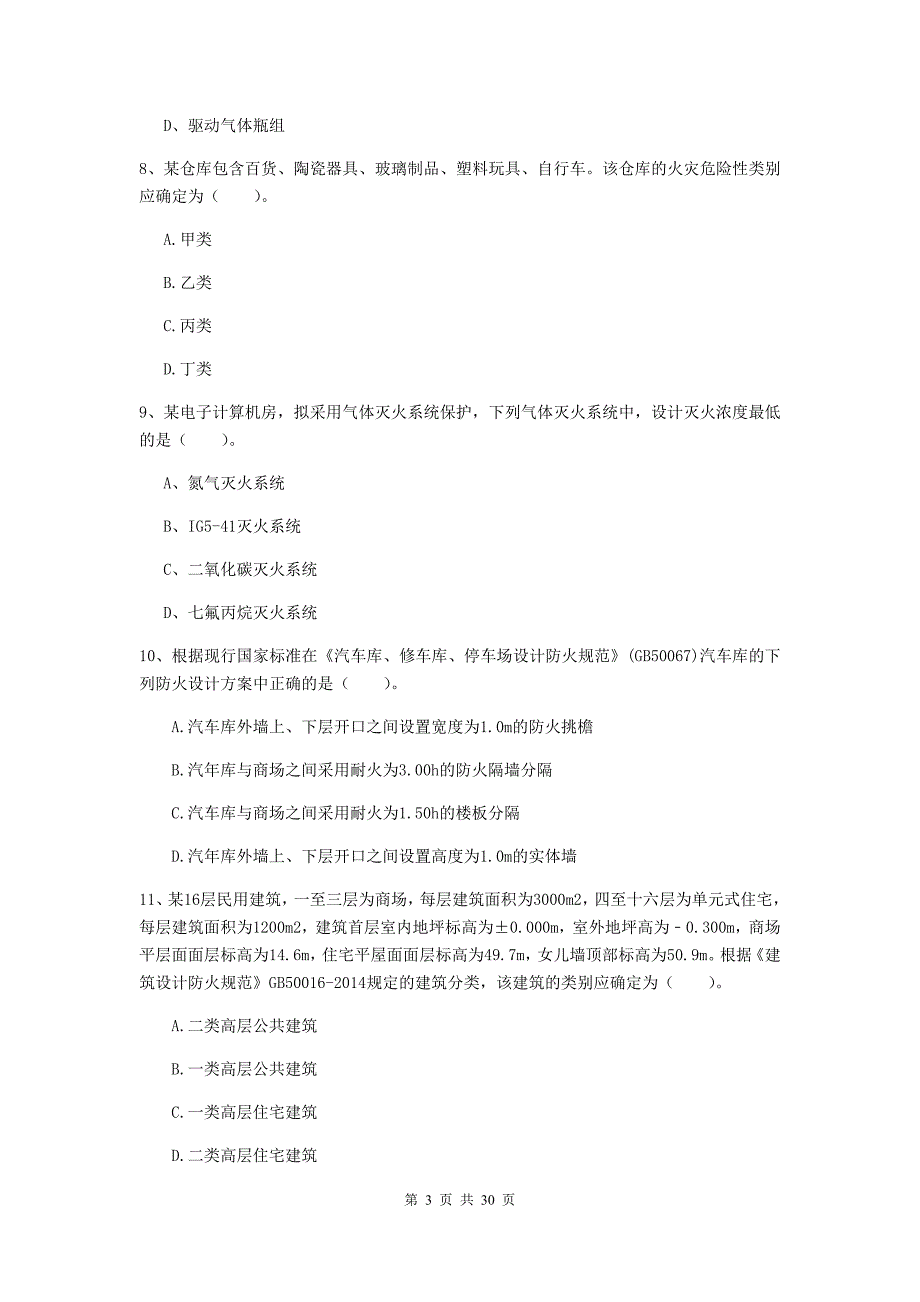 D、驱动气体瓶组

8、某仓库包含百货、陶瓷器具、玻璃制品、塑料玩具、自行车。该仓库的火灾危险性类别应确定为（　　）。

A.甲类

B.乙类

C.丙类

D.丁类

9、某电子计算机房，拟采用气体灭火系统保护，下列气体灭火系统中，设计灭火浓度最低的是（　　）。

A、氮气灭火系统

B、IG5-41灭火系统

C、二氧化碳灭火系统

D、七氟丙烷灭火系统

10、根据现行国家标准在《汽车库、修车库、停车场设计防火规范》(GB50067)汽车库的下列防火设计方案中正确的是（　　）。

A.汽车库外墙上、下层开口之间设置宽度为1.0m的防火挑檐

B.汽年库与商场之间采用耐火为3.00h的防火隔墙分隔

C.汽车库与商场之间采用耐火为1.50h的楼板分隔

D.汽车库外墙上、下层开口之间设置高度为1.0m的实体墙

11、某16层民用建筑，一至三层为商场，每层建筑面积为3000m2，四至十六层为单元式住宅，每层建筑面积为1200m2，建筑首层室内地坪标高为±0.000m，室外地坪高为－0.300m，商场平层面面层标高为14.6m，住宅平屋面面层标高为49.7m，女儿墙顶部标高为50.9m。根据《建筑设计防火规范》GB50016-2014规定的建筑分类，该建筑的类别应确定为（　　）。

A.二类高层公共建筑

B.一类高层公共建筑

C.一类高层住宅建筑

D.二类高层住宅建筑

第 3 页 共 30 页